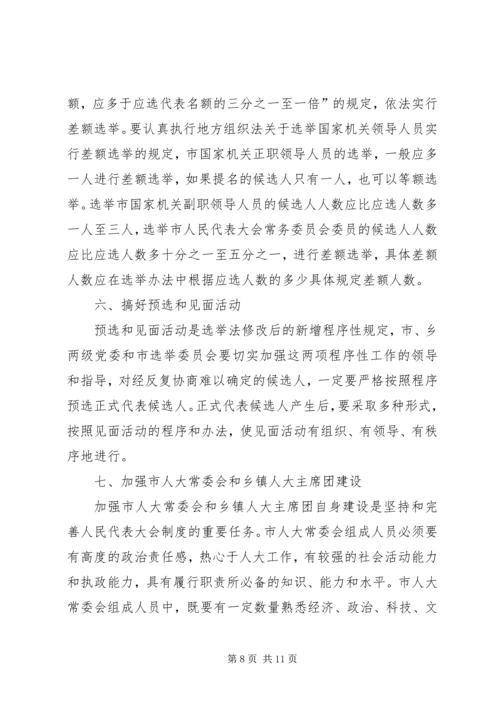 额，应多于应选代表名额的三分之一至一倍”的规定，依法实行差额选举。要认真执行地方组织法关于选举国家机关领导人员实行差额选举的规定，市国家机关正职领导人员的选举，一般应多一人进行差额选举，如果提名的候选人只有一人，也可以等额选举。选举市国家机关副职领导人员的候选人人数应比应选人数多一人至三人，选举市人民代表大会常务委员会委员的候选人人数应比应选人数多十分之一至五分之一，进行差额选举，具体差额人数应在选举办法中根据应选人数的多少具体规定差额人数。

六、搞好预选和见面活动

预选和见面活动是选举法修改后的新增程序性规定，市、乡两级党委和市选举委员会要切实加强这两项程序性工作的领导和指导，对经反复协商难以确定的候选人，一定要严格按照程序预选正式代表候选人。正式代表候选人产生后，要采取多种形式，按照见面活动的程序和办法，使见面活动有组织、有领导、有秩序地进行。

七、加强市人大常委会和乡镇人大主席团建设

加强市人大常委会和乡镇人大主席团自身建设是坚持和完善人民代表大会制度的重要任务。市人大常委会组成人员必须要有高度的政治责任感，热心于人大工作，有较强的社会活动能力和执政能力，具有履行职责所必备的知识、能力和水平。市人大常委会组成人员中，既要有一定数量熟悉经济、政治、科技、文

第 8 页 共 11 页